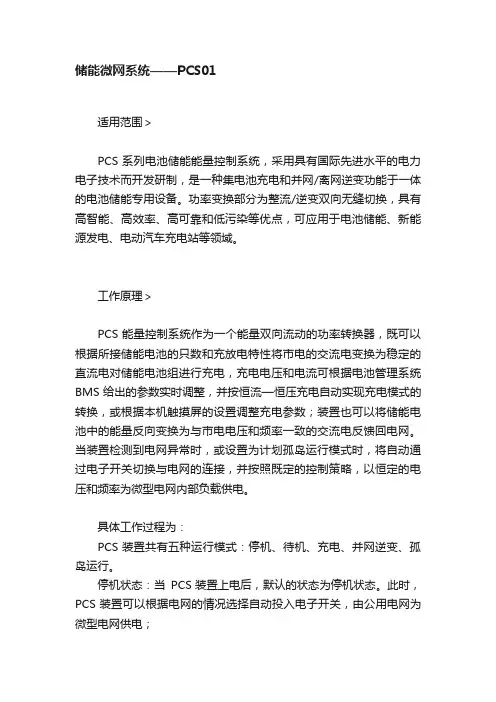 储能微网系统——PCS01

适用范围＞

PCS 系列电池储能能量控制系统，采用具有国际先进水平的电力电子技术而开发研制，是一种集电池充电和并网/离网逆变功能于一体的电池储能专用设备。功率变换部分为整流/逆变双向无缝切换，具有高智能、高效率、高可靠和低污染等优点，可应用于电池储能、新能源发电、电动汽车充电站等领域。

工作原理＞

PCS 能量控制系统作为一个能量双向流动的功率转换器，既可以根据所接储能电池的只数和充放电特性将市电的交流电变换为稳定的直流电对储能电池组进行充电，充电电压和电流可根据电池管理系统 BMS 给出的参数实时调整，并按恒流—恒压充电自动实现充电模式的转换，或根据本机触摸屏的设置调整充电参数；装置也可以将储能电池中的能量反向变换为与市电电压和频率一致的交流电反馈回电网。当装置检测到电网异常时，或设置为计划孤岛运行模式时，将自动通过电子开关切换与电网的连接，并按照既定的控制策略，以恒定的电压和频率为微型电网内部负载供电。

具体工作过程为：

PCS 装置共有五种运行模式：停机、待机、充电、并网逆变、孤岛运行。

停机状态：当 PCS 装置上电后，默认的状态为停机状态。此时，PCS 装置可以根据电网的情况选择自动投入电子开关，由公用电网为微型电网供电；